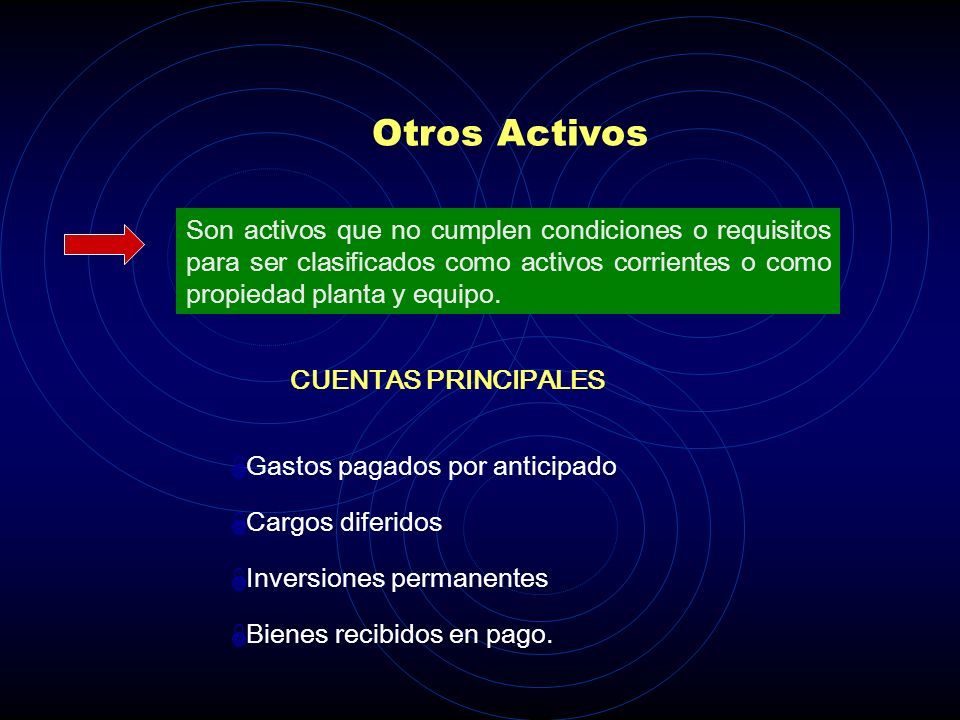 Otros Activos

Son activos que no cumplen condiciones o requisitos para ser clasificados como activos corrientes o como propiedad planta y equipo.

CUENTAS PRINCIPALES

Gastos pagados por anticipado

Cargos diferidos

Inversiones permanentes

Bienes recibidos en pago.